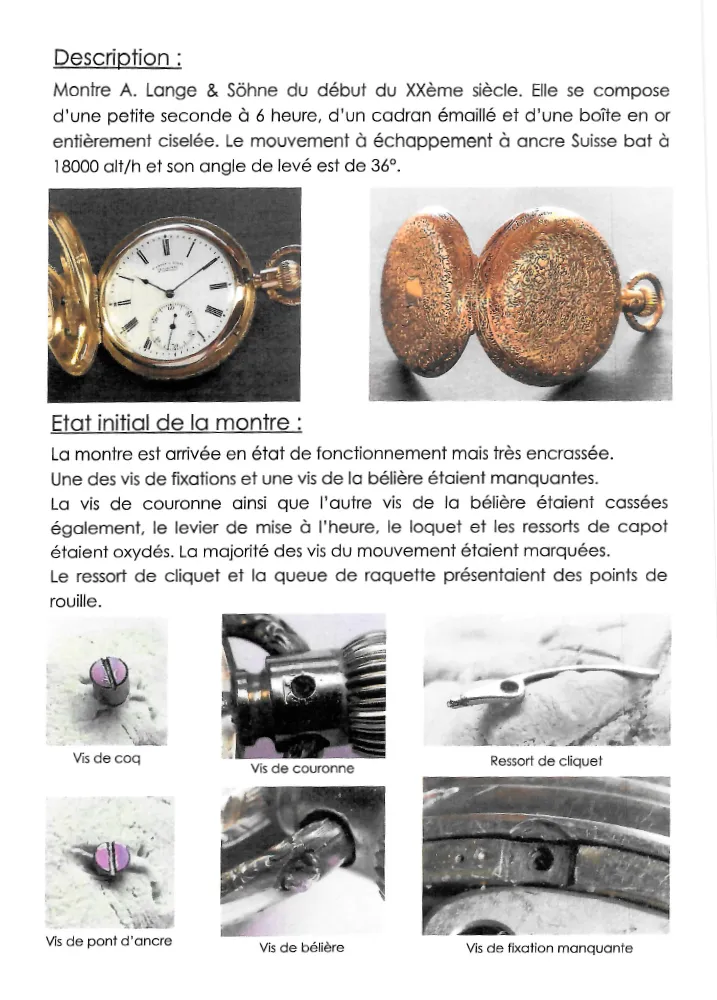 Description :

Montre A. Lange & Söhne du début du XXème siècle. Elle se compose d'une petite seconde à 6 heure, d'un cadran émaillé et d'une boîte en or entièrement ciselée. Le mouvement à échappement à ancre Suisse bat à 18000 alt/h et son angle de levé est de 36°.

Etat initial de la montre :

La montre est arrivée en état de fonctionnement mais très encrassée.
Une des vis de fixations et une vis de la bélière étaient manquantes.
La vis de couronne ainsi que l'autre vis de la bélière étaient cassées également, le levier de mise à l'heure, le loquet et les ressorts de capot étaient oxydés. La majorité des vis du mouvement étaient marquées.
Le ressort de cliquet et la queue de raquette présentaient des points de rouille.

Vis de coq

Vis de couronne

Ressort de cliquet

Vis de pont d'ancre

Vis de bélière

Vis de fixation manquante